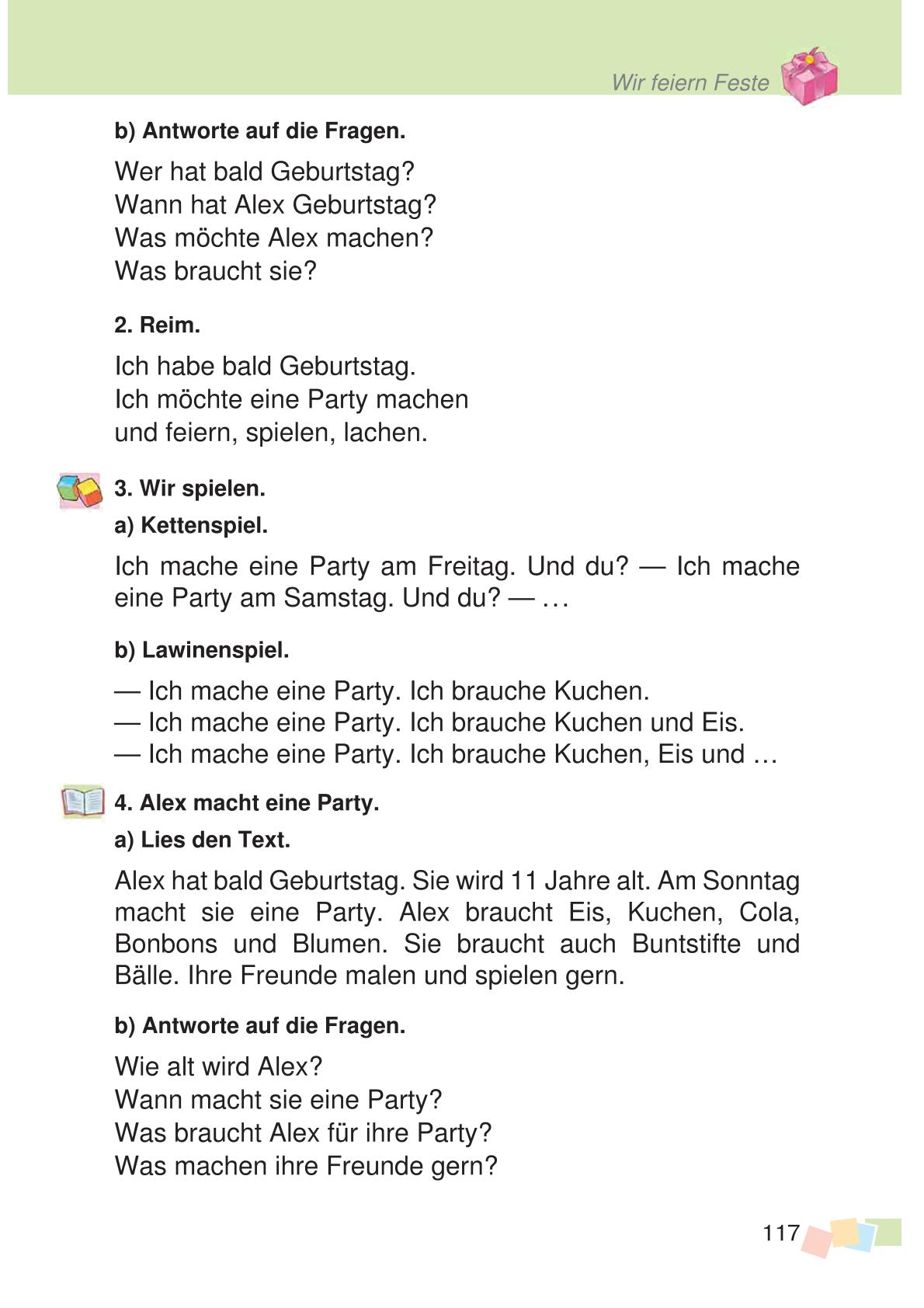 Wir feiern Feste

b) Antworte auf die Fragen.

Wer hat bald Geburtstag?
Wann hat Alex Geburtstag?
Was möchte Alex machen?
Was braucht sie?

2. Reim.

Ich habe bald Geburtstag.
Ich möchte eine Party machen
und feiern, spielen, lachen.

3. Wir spielen.

a) Kettenspiel.

Ich mache eine Party am Freitag. Und du? — Ich mache eine Party am Samstag. Und du? — …

b) Lawinenspiel.

— Ich mache eine Party. Ich brauche Kuchen.
— Ich mache eine Party. Ich brauche Kuchen und Eis.
— Ich mache eine Party. Ich brauche Kuchen, Eis und …

4. Alex macht eine Party.

a) Lies den Text.

Alex hat bald Geburtstag. Sie wird 11 Jahre alt. Am Sonntag macht sie eine Party. Alex braucht Eis, Kuchen, Cola, Bonbons und Blumen. Sie braucht auch Buntstifte und Bälle. Ihre Freunde malen und spielen gern.

b) Antworte auf die Fragen.

Wie alt wird Alex?
Wann macht sie eine Party?
Was braucht Alex für ihre Party?
Was machen ihre Freunde gern?

117